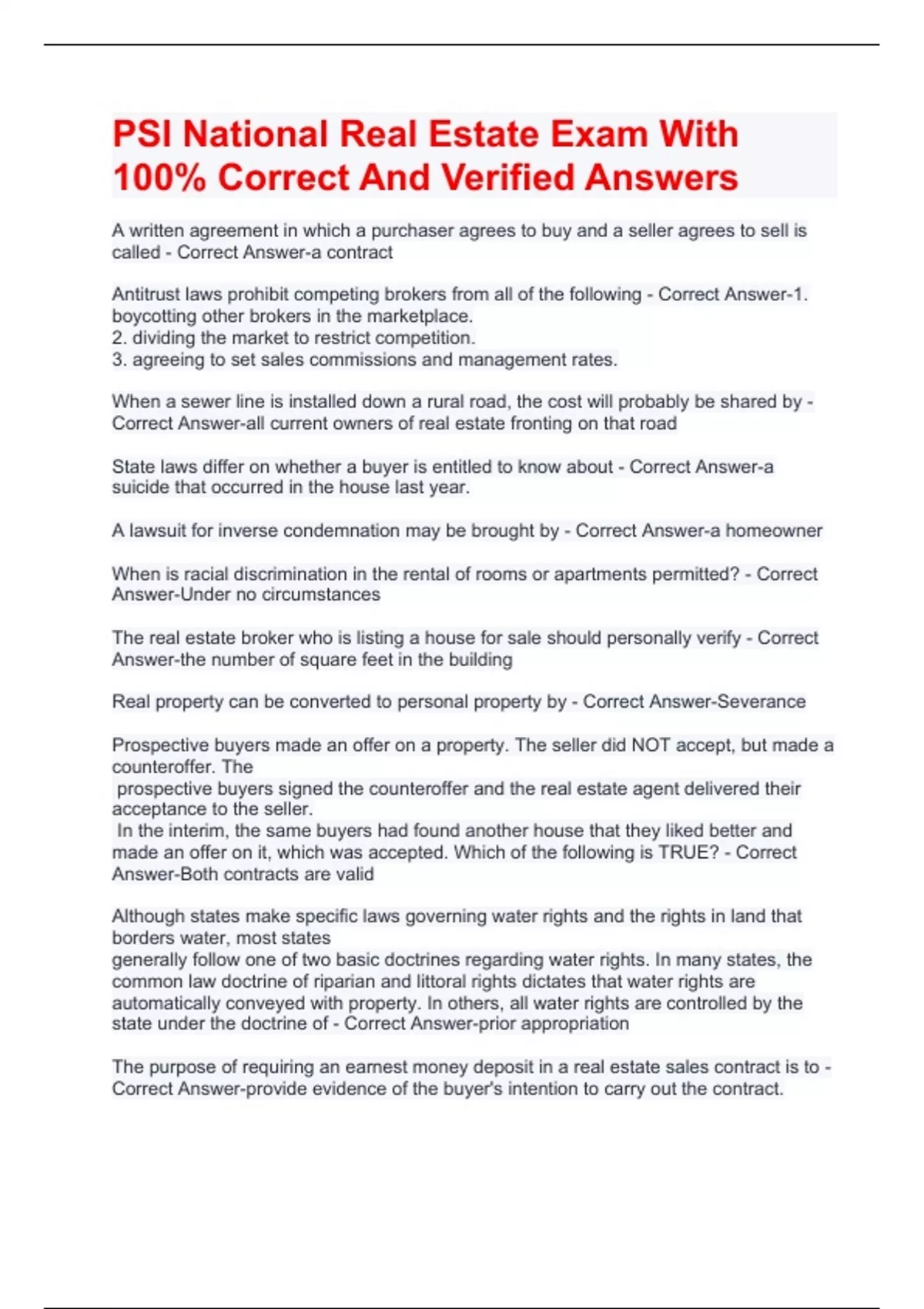 PSI National Real Estate Exam With 100% Correct And Verified Answers

A written agreement in which a purchaser agrees to buy and a seller agrees to sell is called - Correct Answer-a contract

Antitrust laws prohibit competing brokers from all of the following - Correct Answer-1. boycotting other brokers in the marketplace.
2. dividing the market to restrict competition.
3. agreeing to set sales commissions and management rates.

When a sewer line is installed down a rural road, the cost will probably be shared by - Correct Answer-all current owners of real estate fronting on that road

State laws differ on whether a buyer is entitled to know about - Correct Answer-a suicide that occurred in the house last year.

A lawsuit for inverse condemnation may be brought by - Correct Answer-a homeowner

When is racial discrimination in the rental of rooms or apartments permitted? - Correct Answer-Under no circumstances

The real estate broker who is listing a house for sale should personally verify - Correct Answer-the number of square feet in the building

Real property can be converted to personal property by - Correct Answer-Severance

Prospective buyers made an offer on a property. The seller did NOT accept, but made a counteroffer. The
prospective buyers signed the counteroffer and the real estate agent delivered their acceptance to the seller.
In the interim, the same buyers had found another house that they liked better and made an offer on it, which was accepted. Which of the following is TRUE? - Correct Answer-Both contracts are valid

Although states make specific laws governing water rights and the rights in land that borders water, most states
generally follow one of two basic doctrines regarding water rights. In many states, the common law doctrine of riparian and littoral rights dictates that water rights are automatically conveyed with property. In others, all water rights are controlled by the state under the doctrine of - Correct Answer-prior appropriation

The purpose of requiring an earnest money deposit in a real estate sales contract is to - Correct Answer-provide evidence of the buyer's intention to carry out the contract.